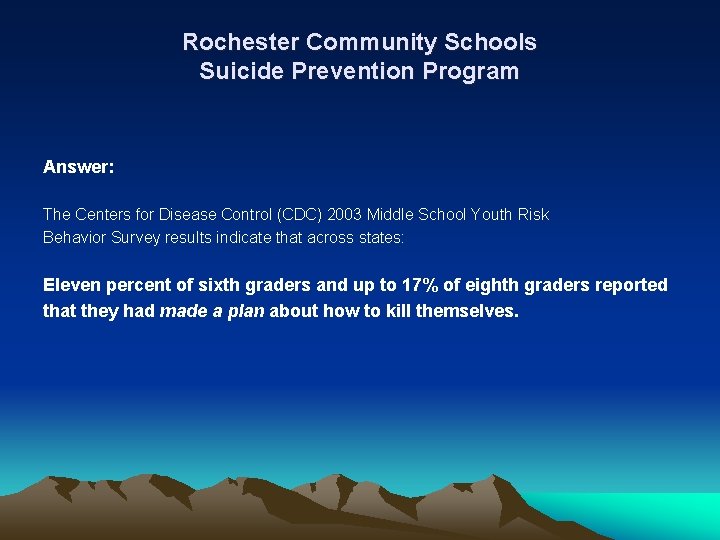 Rochester Community Schools
Suicide Prevention Program

Answer:

The Centers for Disease Control (CDC) 2003 Middle School Youth Risk Behavior Survey results indicate that across states:

Eleven percent of sixth graders and up to 17% of eighth graders reported that they had made a plan about how to kill themselves.